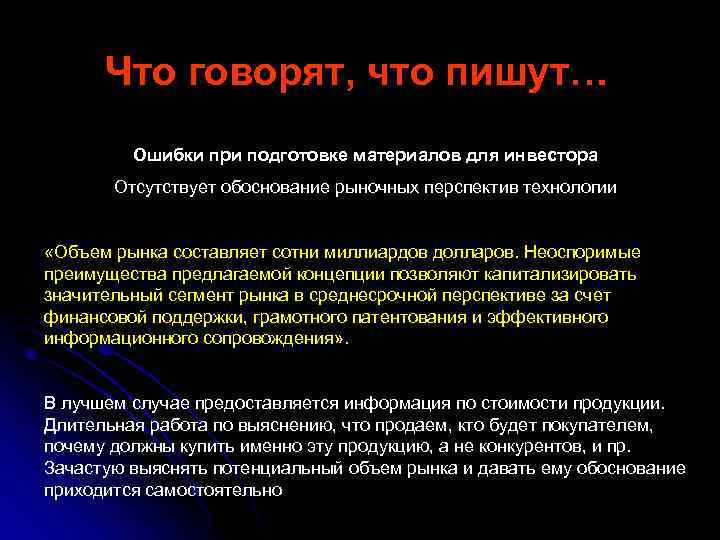 Что говорят, что пишут…

Ошибки при подготовке материалов для инвестора

Отсутствует обоснование рыночных перспектив технологии

«Объем рынка составляет сотни миллиардов долларов. Неоспоримые преимущества предлагаемой концепции позволяют капитализировать значительный сегмент рынка в среднесрочной перспективе за счет финансовой поддержки, грамотного патентования и эффективного информационного сопровождения».

В лучшем случае предоставляется информация по стоимости продукции. Длительная работа по выяснению, что продаем, кто будет покупателем, почему должны купить именно эту продукцию, а не конкурентов, и пр. Зачастую выяснять потенциальный объем рынка и давать ему обоснование приходится самостоятельно